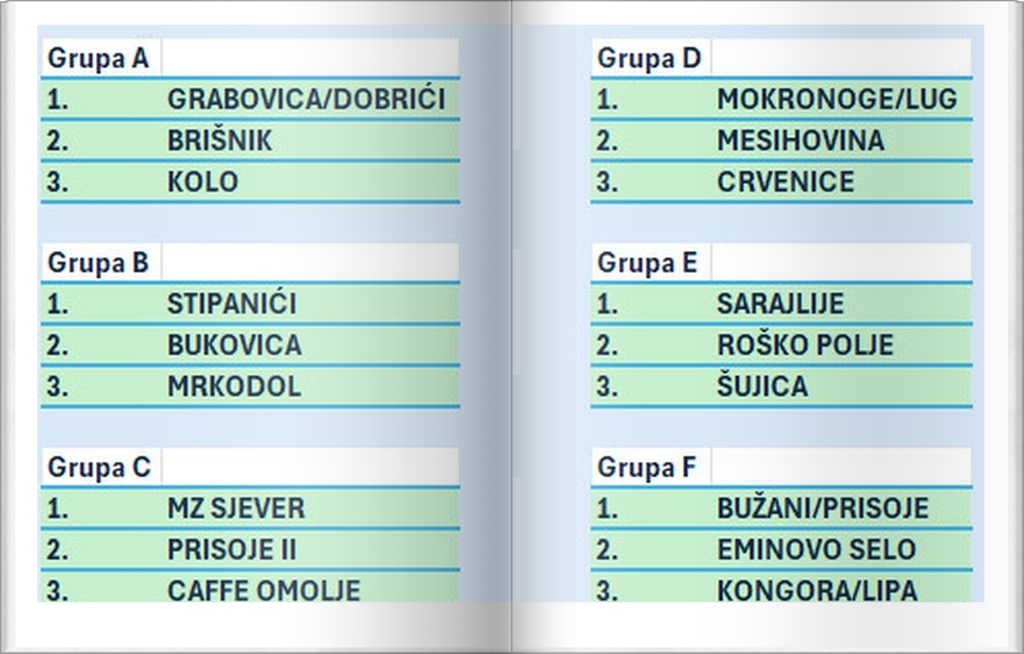 | Grupa A | |
|---|---|
| 1. | GRABOVICA/DOBRIĆI |
| 2. | BRIŠNIK |
| 3. | KOLO |

| Grupa B | |
|---|---|
| 1. | STIPANIĆI |
| 2. | BUKOVICA |
| 3. | MRKODOL |

| Grupa C | |
|---|---|
| 1. | MZ SJEVER |
| 2. | PRISOJE II |
| 3. | CAFFE OMOLJE |

| Grupa D | |
|---|---|
| 1. | MOKRONOGE/LUG |
| 2. | MESIHOVINA |
| 3. | CRVENICE |

| Grupa E | |
|---|---|
| 1. | SARAJLIJE |
| 2. | ROŠKO POLJE |
| 3. | ŠUJICA |

| Grupa F | |
|---|---|
| 1. | BUŽANI/PRISOJE |
| 2. | EMINOVO SELO |
| 3. | KONGORA/LIPA |